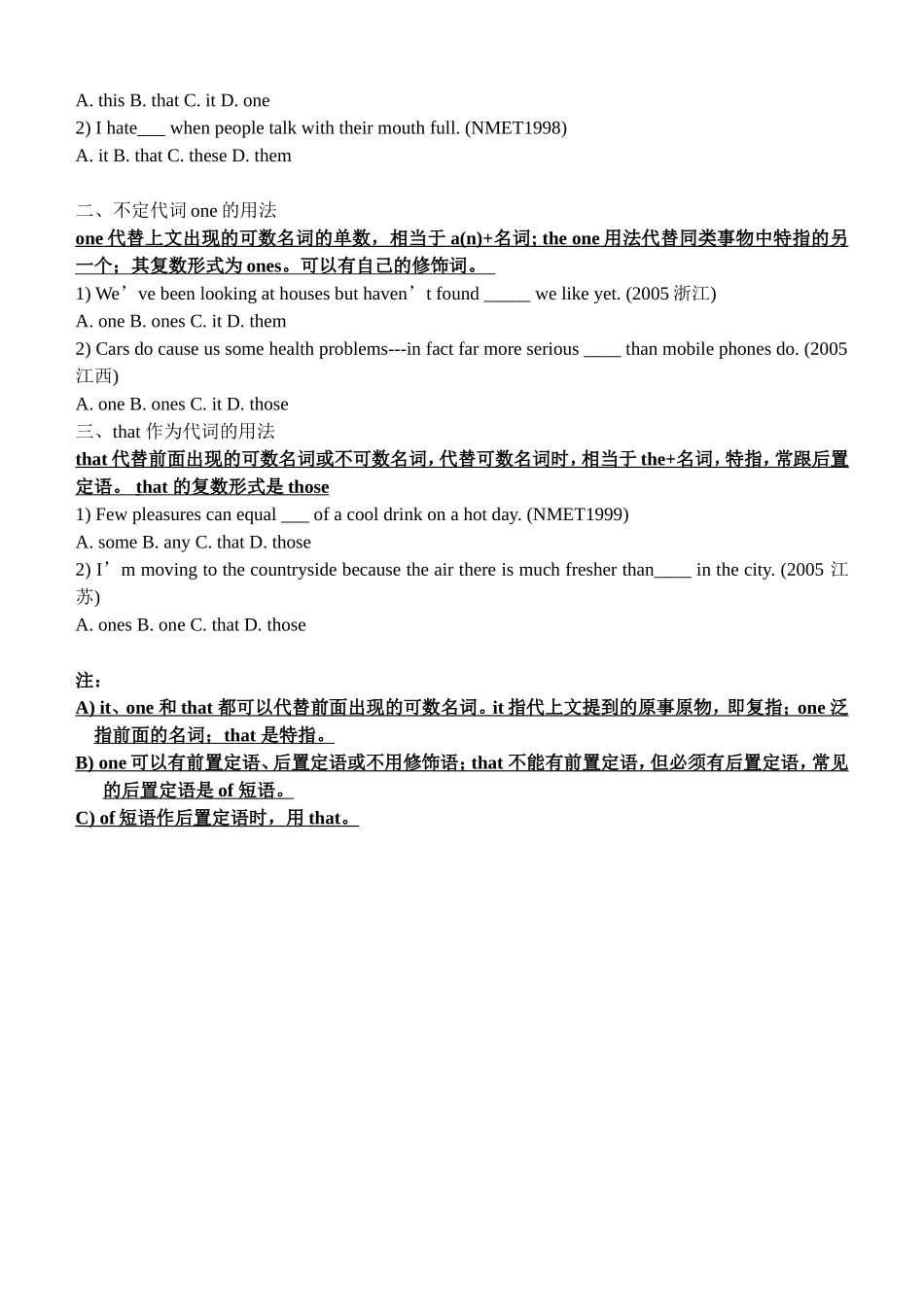 A. this B. that C. it D. one
2) I hate___ when people talk with their mouth full. (NMET1998)
A. it B. that C. these D. them

二、不定代词 one 的用法
one 代替上文出现的可数名词的单数，相当于 a(n)+名词; the one 用法代替同类事物中特指的另一个；其复数形式为 ones。可以有自己的修饰词。
1) We’ve been looking at houses but haven’t found _____ we like yet. (2005 浙江)
A. one B. ones C. it D. them
2) Cars do cause us some health problems---in fact far more serious ____ than mobile phones do. (2005 江西)
A. one B. ones C. it D. those
三、that 作为代词的用法
that 代替前面出现的可数名词或不可数名词，代替可数名词时，相当于 the+名词，特指，常跟后置定语。 that 的复数形式是 those
1) Few pleasures can equal ___ of a cool drink on a hot day. (NMET1999)
A. some B. any C. that D. those
2) I’m moving to the countryside because the air there is much fresher than____ in the city. (2005 江苏)
A. ones B. one C. that D. those

注：
A) it、one 和 that 都可以代替前面出现的可数名词。it 指代上文提到的原事原物，即复指；one 泛指前面的名词；that 是特指。
B) one 可以有前置定语、后置定语或不用修饰语；that 不能有前置定语，但必须有后置定语，常见的后置定语是 of 短语。
C) of 短语作后置定语时，用 that。